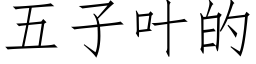 五子叶的